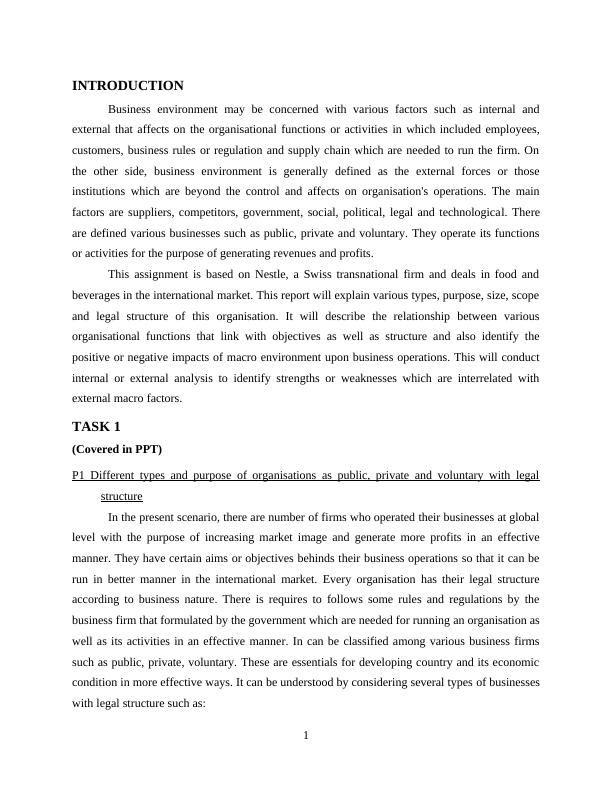 INTRODUCTION

Business environment may be concerned with various factors such as internal and external that affects on the organisational functions or activities in which included employees, customers, business rules or regulation and supply chain which are needed to run the firm. On the other side, business environment is generally defined as the external forces or those institutions which are beyond the control and affects on organisation's operations. The main factors are suppliers, competitors, government, social, political, legal and technological. There are defined various businesses such as public, private and voluntary. They operate its functions or activities for the purpose of generating revenues and profits.

This assignment is based on Nestle, a Swiss transnational firm and deals in food and beverages in the international market. This report will explain various types, purpose, size, scope and legal structure of this organisation. It will describe the relationship between various organisational functions that link with objectives as well as structure and also identify the positive or negative impacts of macro environment upon business operations. This will conduct internal or external analysis to identify strengths or weaknesses which are interrelated with external macro factors.

TASK 1

(Covered in PPT)

P1 Different types and purpose of organisations as public, private and voluntary with legal structure

In the present scenario, there are number of firms who operated their businesses at global level with the purpose of increasing market image and generate more profits in an effective manner. They have certain aims or objectives behinds their business operations so that it can be run in better manner in the international market. Every organisation has their legal structure according to business nature. There is requires to follows some rules and regulations by the business firm that formulated by the government which are needed for running an organisation as well as its activities in an effective manner. In can be classified among various business firms such as public, private, voluntary. These are essentials for developing country and its economic condition in more effective ways. It can be understood by considering several types of businesses with legal structure such as:

1